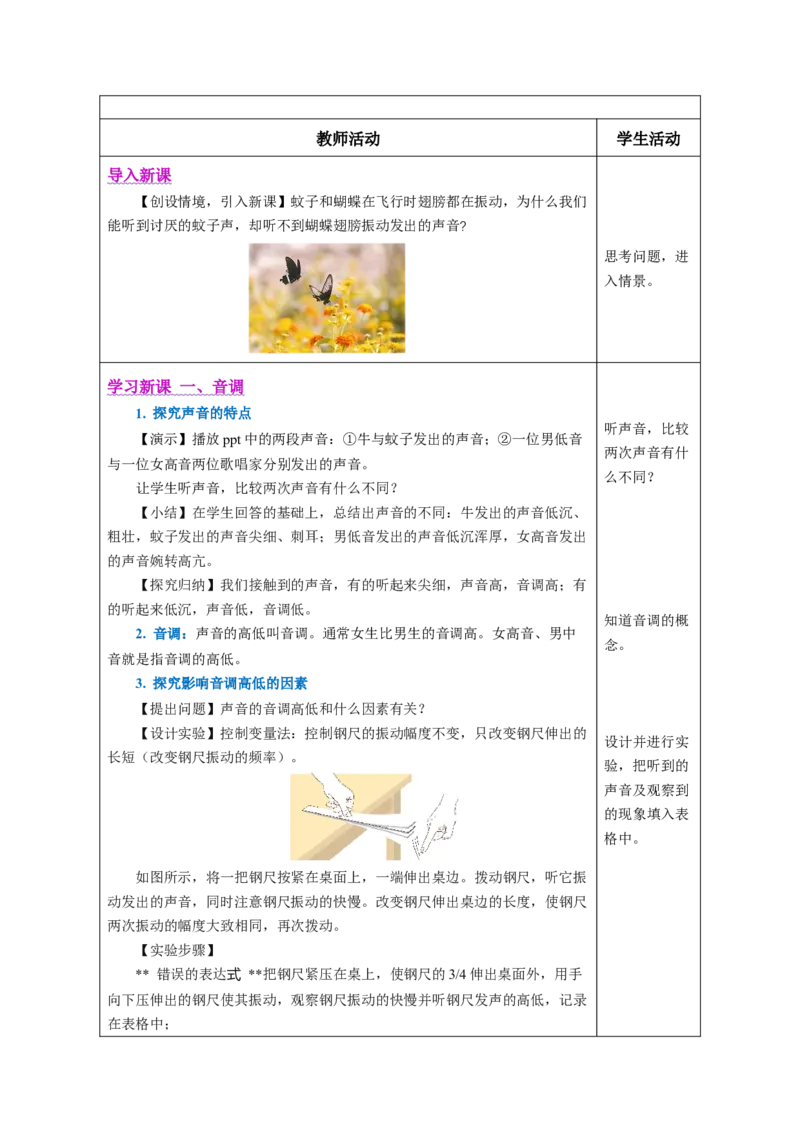 | 教师活动 | 学生活动 |
|---|---|
| 导入新课<br>【创设情境，引入新课】蚊子和蝴蝶在飞行时翅膀都在振动，为什么我们能听到讨厌的蚊子声，却听不到蝴蝶翅膀振动发出的声音? | 思考问题，进入情景。 |
| 学习新课 一、音调<br>1. 探究声音的特点<br>【演示】播放 ppt 中的两段声音：①牛与蚊子发出的声音；②一位男低音与一位女高音两位歌唱家分别发出的声音。<br>让学生听声音，比较两次声音有什么不同？<br>【小结】在学生回答的基础上，总结出声音的不同：牛发出的声音低沉、粗壮，蚊子发出的声音尖细、刺耳；男低音发出的声音低沉浑厚，女高音发出的声音婉转高亢。<br>【探究归纳】我们接触到的声音，有的听起来尖细，声音高，音调高；有的听起来低沉，声音低，音调低。<br>2. 音调：声音的高低叫音调。通常女生比男生的音调高。女高音、男中音就是指音调的高低。<br>3. 探究影响音调高低的因素<br>【提出问题】声音的音调高低和什么因素有关？<br>【设计实验】控制变量法：控制钢尺的振动幅度不变，只改变钢尺伸出的长短（改变钢尺振动的频率）。<br>如图所示，将一把钢尺按紧在桌面上，一端伸出桌边。拨动钢尺，听它振动发出的声音，同时注意钢尺振动的快慢。改变钢尺伸出桌边的长度，使钢尺两次振动的幅度大致相同，再次拨动。<br>【实验步骤】<br>** 错误的表达式 **把钢尺紧压在桌上，使钢尺的 3/4 伸出桌面外，用手向下压伸出的钢尺使其振动，观察钢尺振动的快慢并听钢尺发声的高低，记录在表格中； | 听声音，比较两次声音有什么不同？<br>知道音调的概念。<br>设计并进行实验，把听到的声音及观察到的现象填入表格中。 |